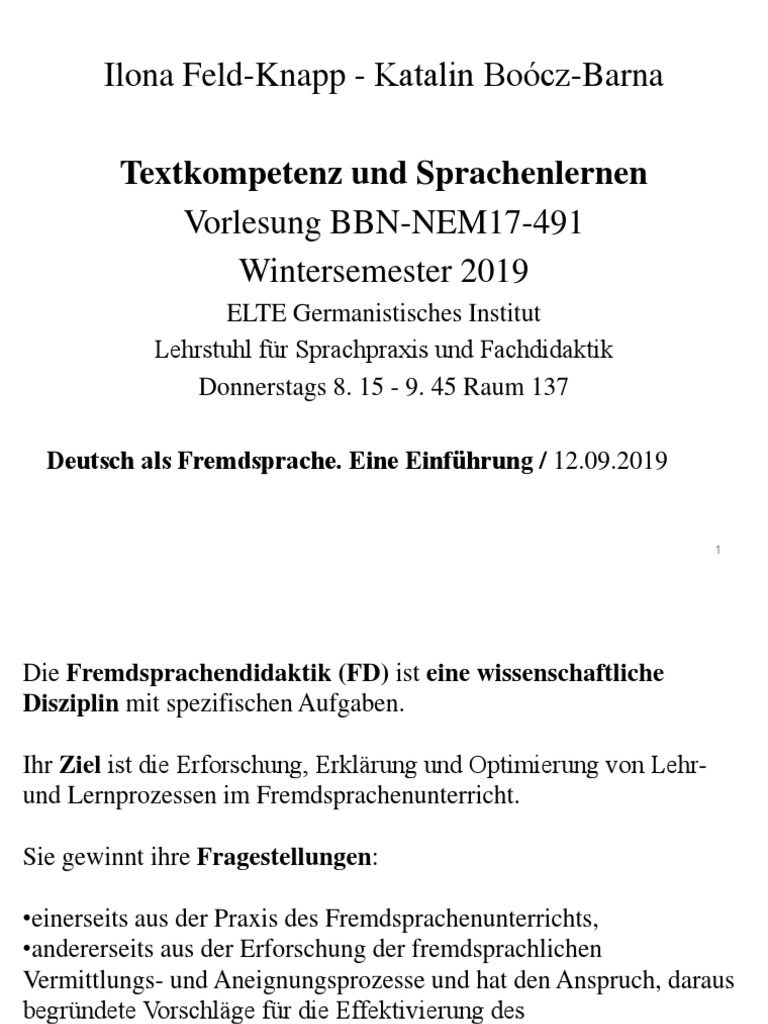 Ilona Feld-Knapp - Katalin Boócz-Barna

Textkompetenz und Sprachenlernen
Vorlesung BBN-NEM17-491
Wintersemester 2019
ELTE Germanistisches Institut
Lehrstuhl für Sprachpraxis und Fachdidaktik
Donnerstags 8. 15 - 9. 45 Raum 137

Deutsch als Fremdsprache. Eine Einführung / 12.09.2019

1

Die Fremdsprachendidaktik (FD) ist eine wissenschaftliche Disziplin mit spezifischen Aufgaben.

Ihr Ziel ist die Erforschung, Erklärung und Optimierung von Lehr- und Lernprozessen im Fremdsprachenunterricht.

Sie gewinnt ihre Fragestellungen:

•einerseits aus der Praxis des Fremdsprachenunterrichts,
•andererseits aus der Erforschung der fremdsprachlichen Vermittlungs- und Aneignungsprozesse und hat den Anspruch, daraus begründete Vorschläge für die Effektivierung des